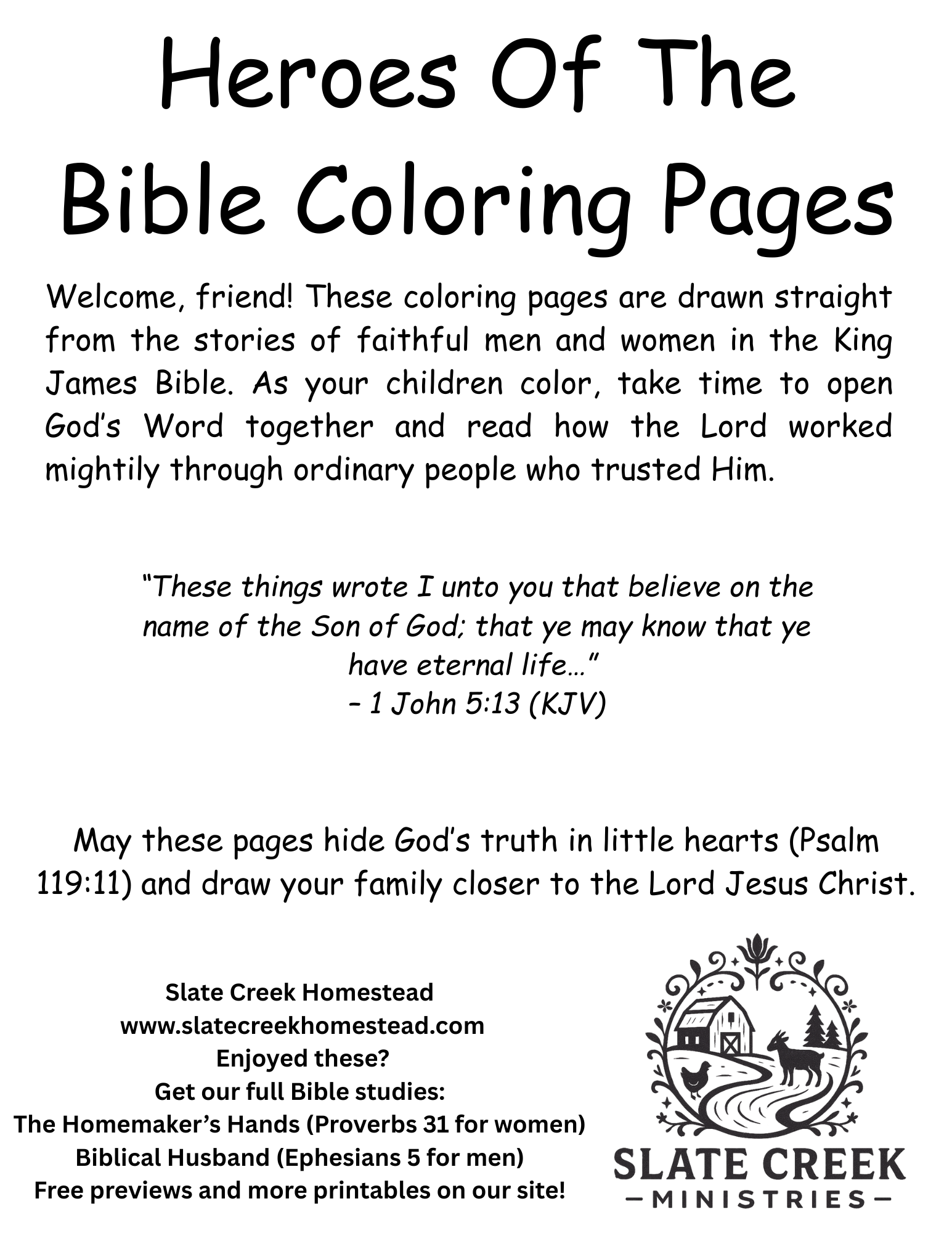 Heroes Of The Bible Coloring Pages

Welcome, friend! These coloring pages are drawn straight from the stories of faithful men and women in the King James Bible. As your children color, take time to open God's Word together and read how the Lord worked mightily through ordinary people who trusted Him.

"These things wrote I unto you that believe on the name of the Son of God; that ye may know that ye have eternal life…"
– 1 John 5:13 (KJV)

May these pages hide God's truth in little hearts (Psalm 119:11) and draw your family closer to the Lord Jesus Christ.

Slate Creek Homestead
www.slatecreekhomestead.com
Enjoyed these?
Get our full Bible studies:
The Homemaker's Hands (Proverbs 31 for women)
Biblical Husband (Ephesians 5 for men)
Free previews and more printables on our site!

SLATE CREEK
— MINISTRIES —